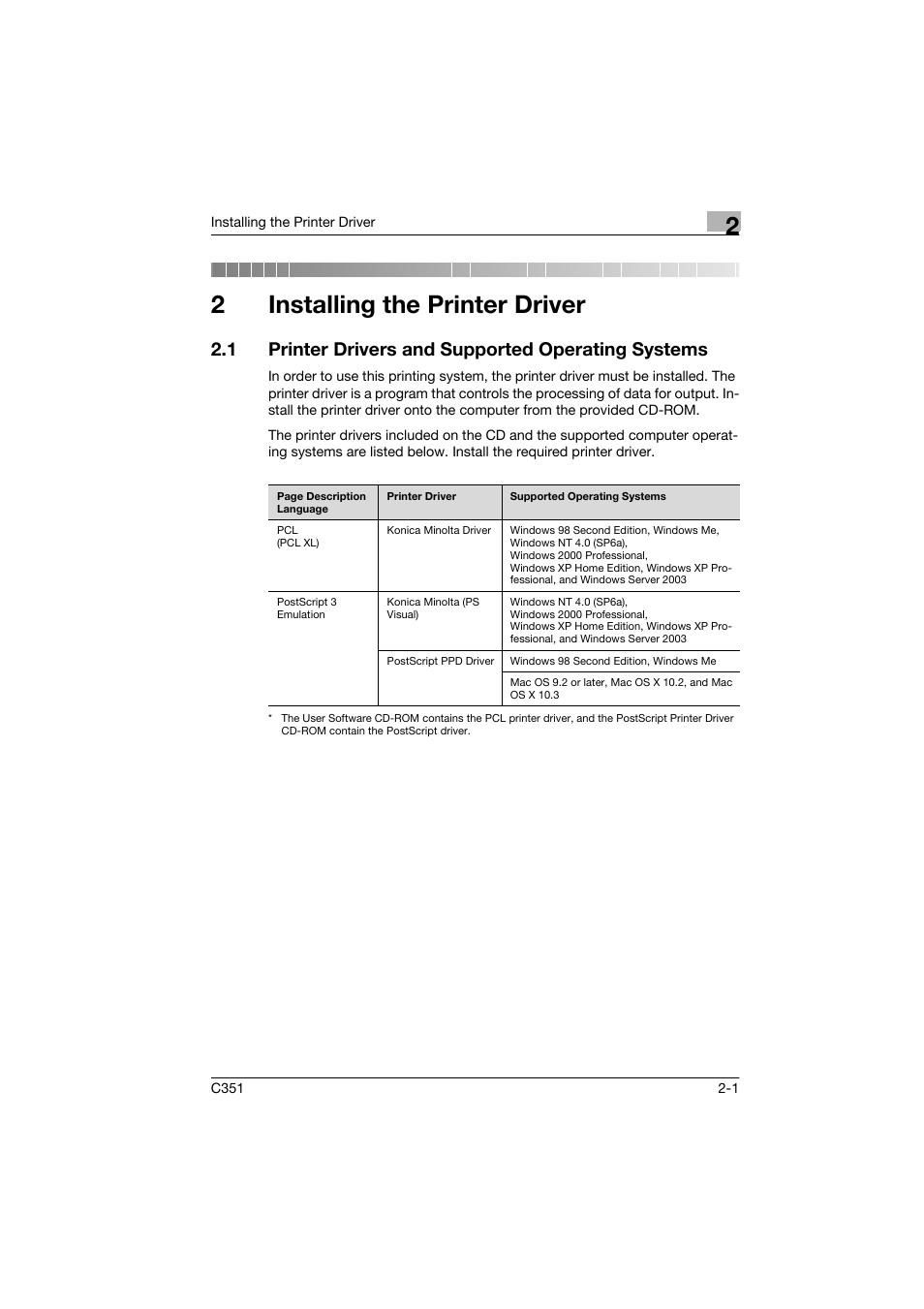 Installing the Printer Driver

2

2 Installing the Printer Driver

2.1 Printer Drivers and Supported Operating Systems

In order to use this printing system, the printer driver must be installed. The printer driver is a program that controls the processing of data for output. Install the printer driver onto the computer from the provided CD-ROM.

The printer drivers included on the CD and the supported computer operating systems are listed below. Install the required printer driver.

| Page Description Language | Printer Driver | Supported Operating Systems |
|---|---|---|
| PCL (PCL XL) | Konica Minolta Driver | Windows 98 Second Edition, Windows Me, Windows NT 4.0 (SP6a), Windows 2000 Professional, Windows XP Home Edition, Windows XP Professional, and Windows Server 2003 |
| PostScript 3 Emulation | Konica Minolta (PS Visual) | Windows NT 4.0 (SP6a), Windows 2000 Professional, Windows XP Home Edition, Windows XP Professional, and Windows Server 2003 |
| | PostScript PPD Driver | Windows 98 Second Edition, Windows Me |
| | | Mac OS 9.2 or later, Mac OS X 10.2, and Mac OS X 10.3 |

* The User Software CD-ROM contains the PCL printer driver, and the PostScript Printer Driver CD-ROM contain the PostScript driver.

C351

2-1